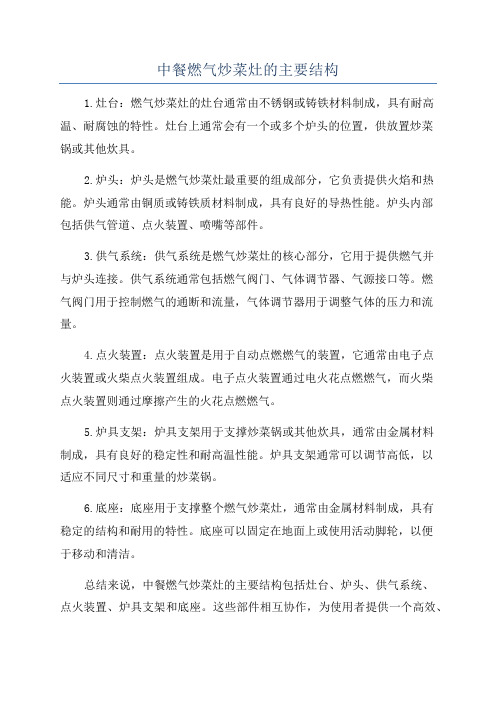 中餐燃气炒菜灶的主要结构

1.灶台：燃气炒菜灶的灶台通常由不锈钢或铸铁材料制成，具有耐高温、耐腐蚀的特性。灶台上通常会有一个或多个炉头的位置，供放置炒菜锅或其他炊具。

2.炉头：炉头是燃气炒菜灶最重要的组成部分，它负责提供火焰和热能。炉头通常由铜质或铸铁质材料制成，具有良好的导热性能。炉头内部包括供气管道、点火装置、喷嘴等部件。

3.供气系统：供气系统是燃气炒菜灶的核心部分，它用于提供燃气并与炉头连接。供气系统通常包括燃气阀门、气体调节器、气源接口等。燃气阀门用于控制燃气的通断和流量，气体调节器用于调整气体的压力和流量。

4.点火装置：点火装置是用于自动点燃燃气的装置，它通常由电子点火装置或火柴点火装置组成。电子点火装置通过电火花点燃燃气，而火柴点火装置则通过摩擦产生的火花点燃燃气。

5.炉具支架：炉具支架用于支撑炒菜锅或其他炊具，通常由金属材料制成，具有良好的稳定性和耐高温性能。炉具支架通常可以调节高低，以适应不同尺寸和重量的炒菜锅。

6.底座：底座用于支撑整个燃气炒菜灶，通常由金属材料制成，具有稳定的结构和耐用的特性。底座可以固定在地面上或使用活动脚轮，以便于移动和清洁。

总结来说，中餐燃气炒菜灶的主要结构包括灶台、炉头、供气系统、点火装置、炉具支架和底座。这些部件相互协作，为使用者提供一个高效、